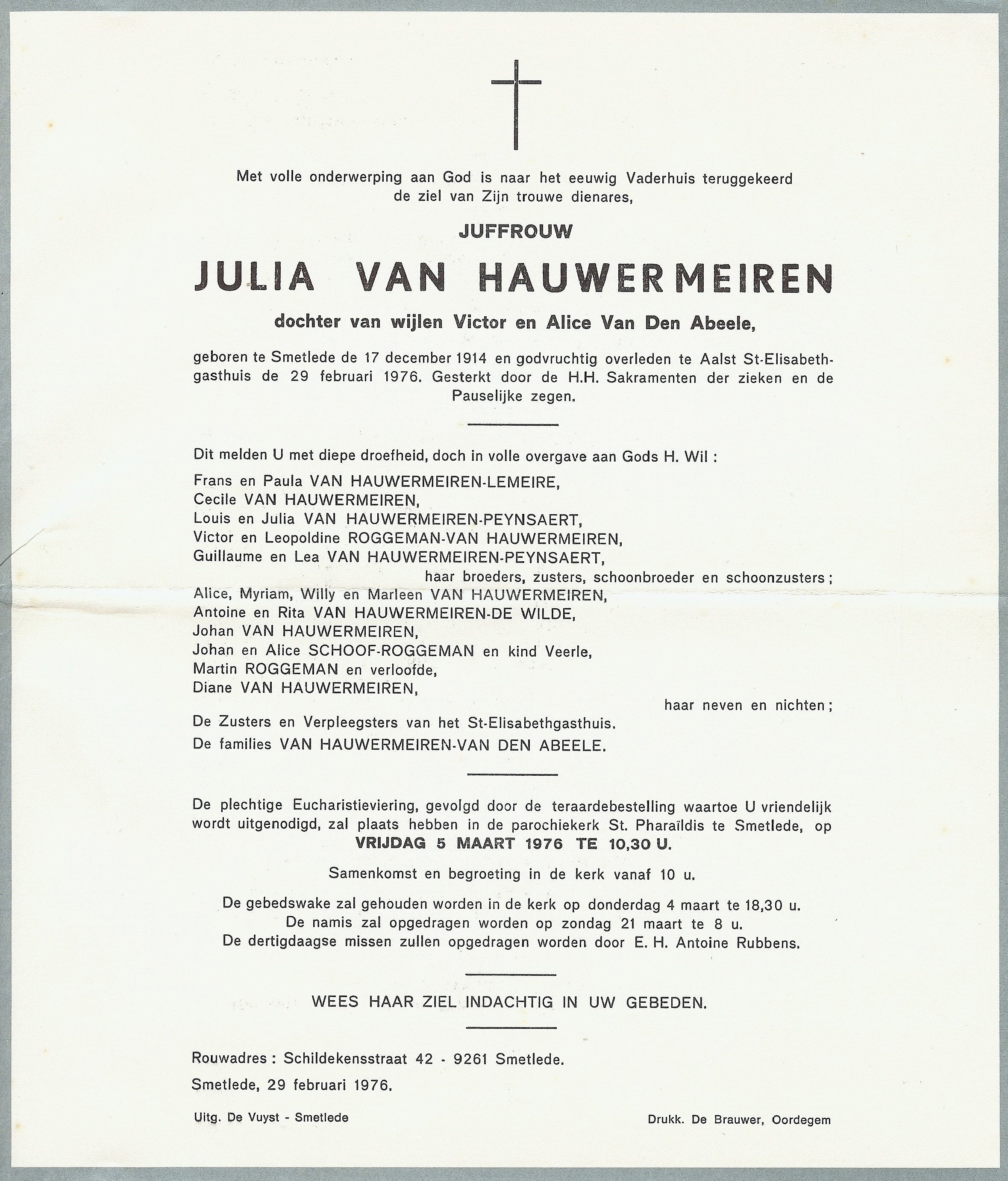 Met volle onderwerping aan God is naar het eeuwig Vaderhuis teruggekeerd de ziel van Zijn trouwe dienares,

JUFFROUW

JULIA VAN HAUWERMEIREN

dochter van wijlen Victor en Alice Van Den Abeele,

geboren te Smetlede de 17 december 1914 en godvruchtig overleden te Aalst St-Elisabethgasthuis de 29 februari 1976. Gesterkt door de H.H. Sakramenten der zieken en de Pauselijke zegen.

Dit melden U met diepe droefheid, doch in volle overgave aan Gods H. Wil :

Frans en Paula VAN HAUWERMEIREN-LEMEIRE,
Cecile VAN HAUWERMEIREN,
Louis en Julia VAN HAUWERMEIREN-PEYNSAERT,
Victor en Leopoldine ROGGEMAN-VAN HAUWERMEIREN,
Guillaume en Lea VAN HAUWERMEIREN-PEYNSAERT,
haar broeders, zusters, schoonbroeder en schoonzusters ;
Alice, Myriam, Willy en Marleen VAN HAUWERMEIREN,
Antoine en Rita VAN HAUWERMEIREN-DE WILDE,
Johan VAN HAUWERMEIREN,
Johan en Alice SCHOOF-ROGGEMAN en kind Veerle,
Martin ROGGEMAN en verloofde,
Diane VAN HAUWERMEIREN,
haar neven en nichten ;
De Zusters en Verpleegsters van het St-Elisabethgasthuis.
De families VAN HAUWERMEIREN-VAN DEN ABEELE.

De plechtige Eucharistieviering, gevolgd door de teraardebestelling waartoe U vriendelijk wordt uitgenodigd, zal plaats hebben in de parochiekerk St. Pharaïldis te Smetlede, op
VRIJDAG 5 MAART 1976 TE 10,30 U.

Samenkomst en begroeting in de kerk vanaf 10 u.

De gebedswake zal gehouden worden in de kerk op donderdag 4 maart te 18,30 u.
De namis zal opgedragen worden op zondag 21 maart te 8 u.
De dertigdaagse missen zullen opgedragen worden door E. H. Antoine Rubbens.

WEES HAAR ZIEL INDACHTIG IN UW GEBEDEN.

Rouwadres : Schildekensstraat 42 - 9261 Smetlede.

Smetlede, 29 februari 1976.

Uitg. De Vuyst - Smetlede

Drukk. De Brauwer, Oordegem